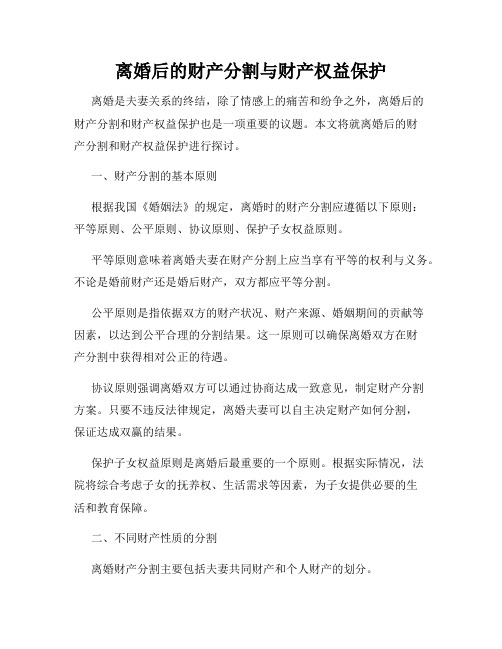 离婚后的财产分割与财产权益保护

离婚是夫妻关系的终结，除了情感上的痛苦和纷争之外，离婚后的财产分割和财产权益保护也是一项重要的议题。本文将就离婚后的财产分割和财产权益保护进行探讨。

一、财产分割的基本原则

根据我国《婚姻法》的规定，离婚时的财产分割应遵循以下原则：平等原则、公平原则、协议原则、保护子女权益原则。

平等原则意味着离婚夫妻在财产分割上应当享有平等的权利与义务。不论是婚前财产还是婚后财产，双方都应平等分割。

公平原则是指依据双方的财产状况、财产来源、婚姻期间的贡献等因素，以达到公平合理的分割结果。这一原则可以确保离婚双方在财产分割中获得相对公正的待遇。

协议原则强调离婚双方可以通过协商达成一致意见，制定财产分割方案。只要不违反法律规定，离婚夫妻可以自主决定财产如何分割，保证达成双赢的结果。

保护子女权益原则是离婚后最重要的一个原则。根据实际情况，法院将综合考虑子女的抚养权、生活需求等因素，为子女提供必要的生活和教育保障。

二、不同财产性质的分割

离婚财产分割主要包括夫妻共同财产和个人财产的划分。